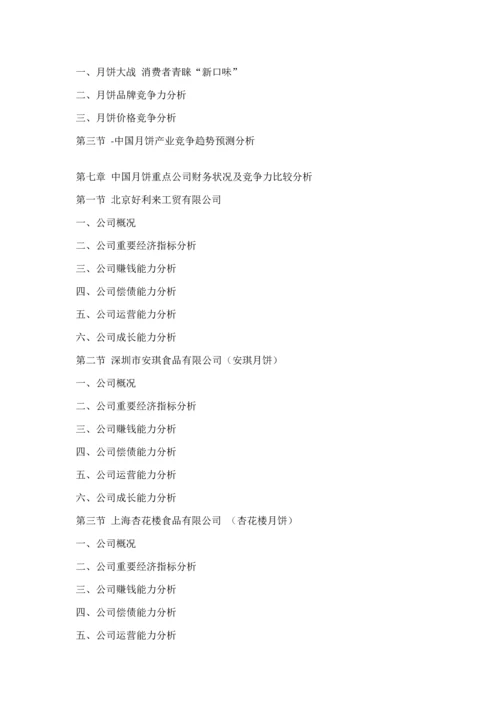 一、月饼大战 消费者青睐“新口味”

二、月饼品牌竞争力分析

三、月饼价格竞争分析

第三节 -中国月饼产业竞争趋势预测分析

第七章 中国月饼重点公司财务状况及竞争力比较分析

第一节 北京好利来工贸有限公司

一、公司概况

二、公司重要经济指标分析

三、公司赚钱能力分析

四、公司偿债能力分析

五、公司运营能力分析

六、公司成长能力分析

第二节 深圳市安琪食品有限公司（安琪月饼）

一、公司概况

二、公司重要经济指标分析

三、公司赚钱能力分析

四、公司偿债能力分析

五、公司运营能力分析

六、公司成长能力分析

第三节 上海杏花楼食品有限公司 （杏花楼月饼）

一、公司概况

二、公司重要经济指标分析

三、公司赚钱能力分析

四、公司偿债能力分析

五、公司运营能力分析